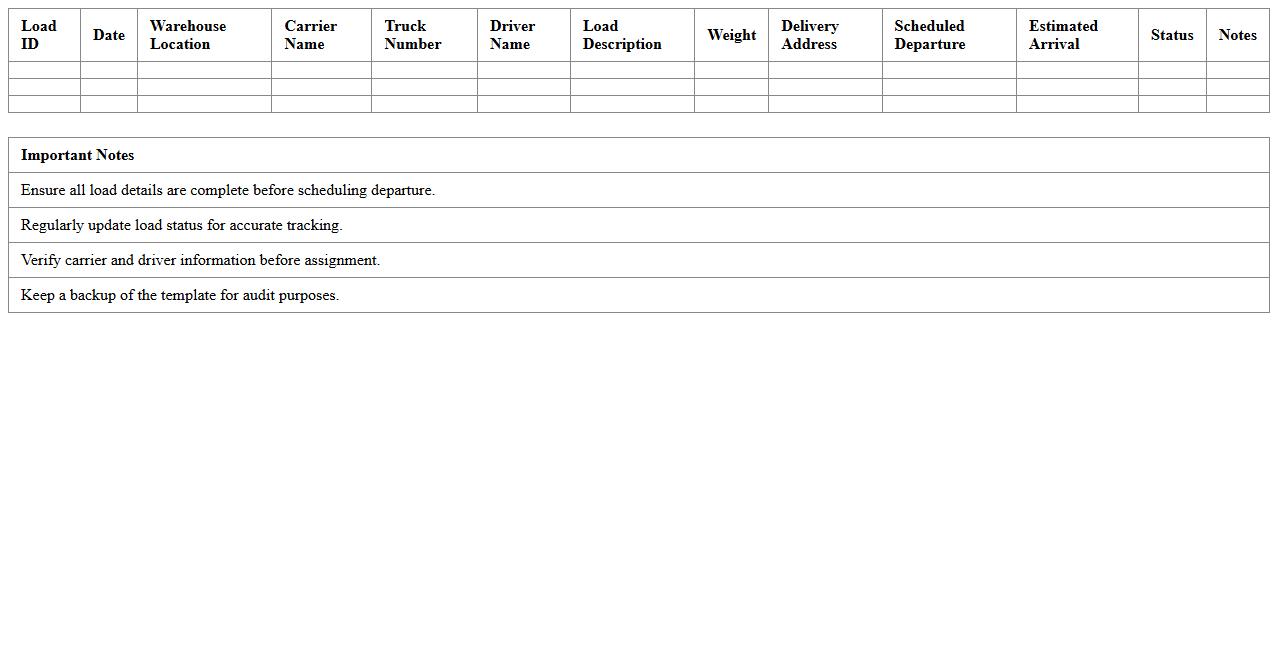 | Load ID | Date | Warehouse Location | Carrier Name | Truck Number | Driver Name | Load Description | Weight | Delivery Address | Scheduled Departure | Estimated Arrival | Status | Notes |
|---|---|---|---|---|---|---|---|---|---|---|---|---|
| | | | | | | | | | | | | |
| | | | | | | | | | | | | |
| | | | | | | | | | | | | |

| Important Notes |
|---|
| Ensure all load details are complete before scheduling departure. |
| Regularly update load status for accurate tracking. |
| Verify carrier and driver information before assignment. |
| Keep a backup of the template for audit purposes. |